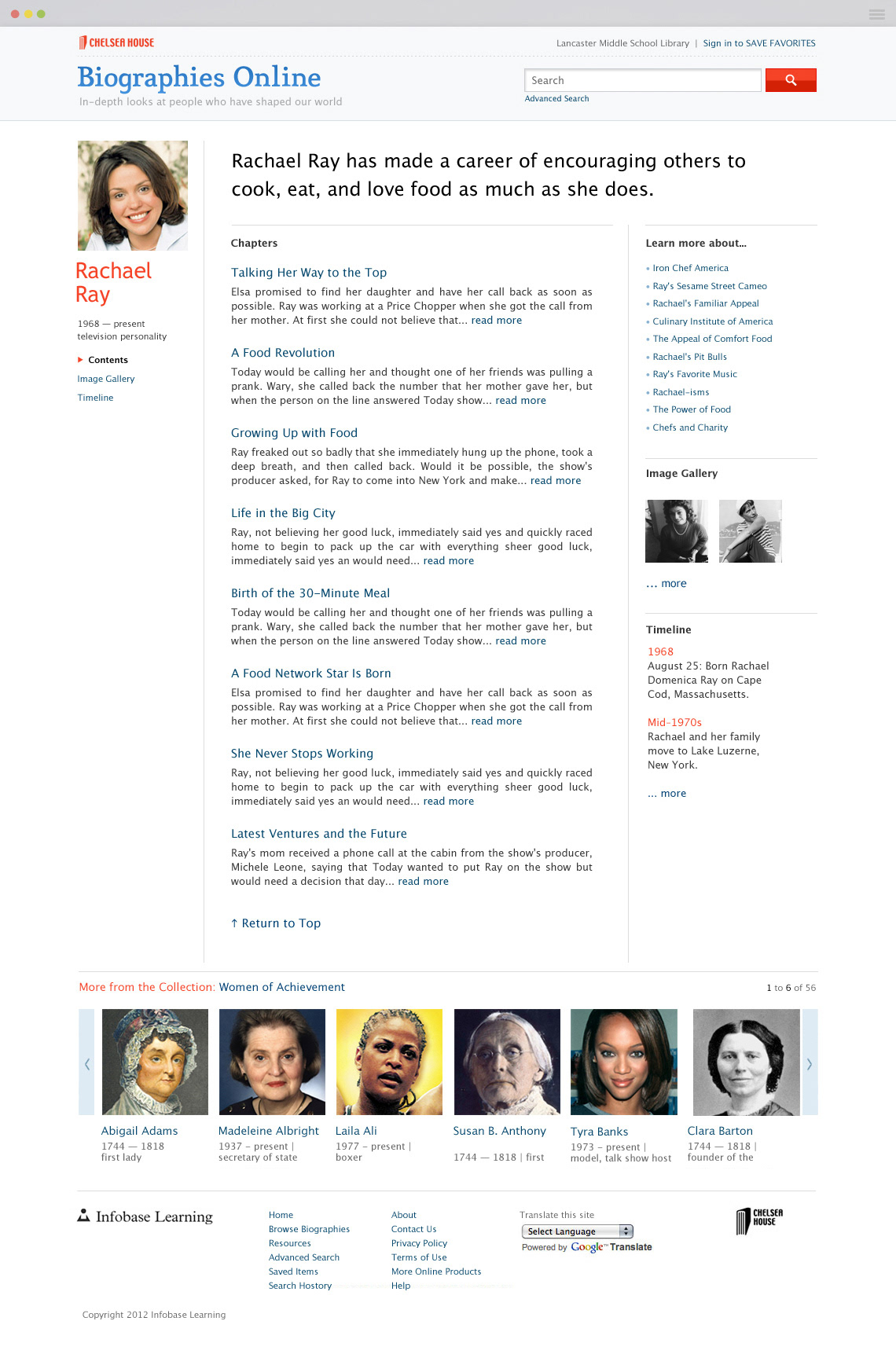 CHELSEA HOUSE

Lancaster Middle School Library | Sign in to SAVE FAVORITES

Biographies Online
In-depth looks at people who have shaped our world

Search
Advanced Search

Rachael Ray
1968 — present
television personality

Contents
Image Gallery
Timeline

Rachael Ray has made a career of encouraging others to cook, eat, and love food as much as she does.

Chapters

Talking Her Way to the Top
Elsa promised to find her daughter and have her call back as soon as possible. Ray was working at a Price Chopper when she got the call from her mother. At first she could not believe that... read more

A Food Revolution
Today would be calling her and thought one of her friends was pulling a prank. Wary, she called back the number that her mother gave her, but when the person on the line answered Today show... read more

Growing Up with Food
Ray freaked out so badly that she immediately hung up the phone, took a deep breath, and then called back. Would it be possible, the show's producer asked, for Ray to come into New York and make... read more

Life in the Big City
Ray, not believing her good luck, immediately said yes and quickly raced home to begin to pack up the car with everything sheer good luck, immediately said yes an would need... read more

Birth of the 30-Minute Meal
Today would be calling her and thought one of her friends was pulling a prank. Wary, she called back the number that her mother gave her, but when the person on the line answered Today show... read more

A Food Network Star Is Born
Elsa promised to find her daughter and have her call back as soon as possible. Ray was working at a Price Chopper when she got the call from her mother. At first she could not believe that... read more

She Never Stops Working
Ray, not believing her good luck, immediately said yes and quickly raced home to begin to pack up the car with everything sheer good luck, immediately said yes an would need... read more

Latest Ventures and the Future
Ray's mom received a phone call at the cabin from the show's producer, Michele Leone, saying that Today wanted to put Ray on the show but would need a decision that day... read more

↑ Return to Top

Learn more about...
Iron Chef America
Ray's Sesame Street Cameo
Rachael's Familiar Appeal
Culinary Institute of America
The Appeal of Comfort Food
Rachael's Pit Bulls
Ray's Favorite Music
Rachael-isms
The Power of Food
Chefs and Charity

Image Gallery
... more

Timeline
1968
August 25: Born Rachael Domenica Ray on Cape Cod, Massachusetts.

Mid-1970s
Rachael and her family move to Lake Luzerne, New York.

... more

More from the Collection: Women of Achievement
1 to 6 of 56

Abigail Adams
1744 — 1818
first lady

Madeleine Albright
1937 – present |
secretary of state

Laila Ali
1977 – present |
boxer

Susan B. Anthony
1744 — 1818 | first

Tyra Banks
1973 – present |
model, talk show host

Clara Barton
1744 — 1818 |
founder of the

Infobase Learning

Home
Browse Biographies
Resources
Advanced Search
Saved Items
Search Hostory

About
Contact Us
Privacy Policy
Terms of Use
More Online Products
Help

Translate this site
Select Language
Powered by Google™ Translate

CHELSEA HOUSE

Copyright 2012 Infobase Learning